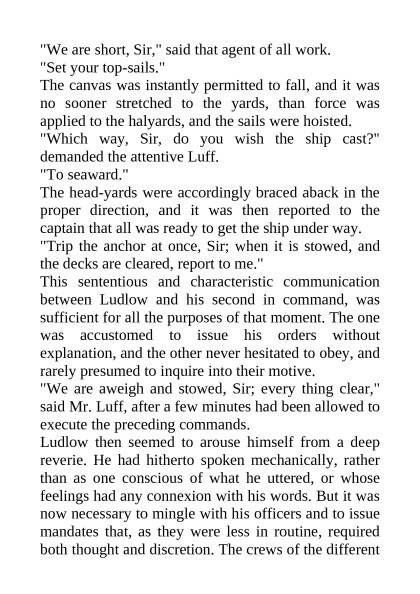 "We are short, Sir," said that agent of all work.
"Set your top-sails."
The canvas was instantly permitted to fall, and it was no sooner stretched to the yards, than force was applied to the halyards, and the sails were hoisted.
"Which way, Sir, do you wish the ship cast?" demanded the attentive Luff.
"To seaward."
The head-yards were accordingly braced aback in the proper direction, and it was then reported to the captain that all was ready to get the ship under way.
"Trip the anchor at once, Sir; when it is stowed, and the decks are cleared, report to me."
This sententious and characteristic communication between Ludlow and his second in command, was sufficient for all the purposes of that moment. The one was accustomed to issue his orders without explanation, and the other never hesitated to obey, and rarely presumed to inquire into their motive.
"We are aweigh and stowed, Sir; every thing clear," said Mr. Luff, after a few minutes had been allowed to execute the preceding commands.
Ludlow then seemed to arouse himself from a deep reverie. He had hitherto spoken mechanically, rather than as one conscious of what he uttered, or whose feelings had any connexion with his words. But it was now necessary to mingle with his officers and to issue mandates that, as they were less in routine, required both thought and discretion. The crews of the different